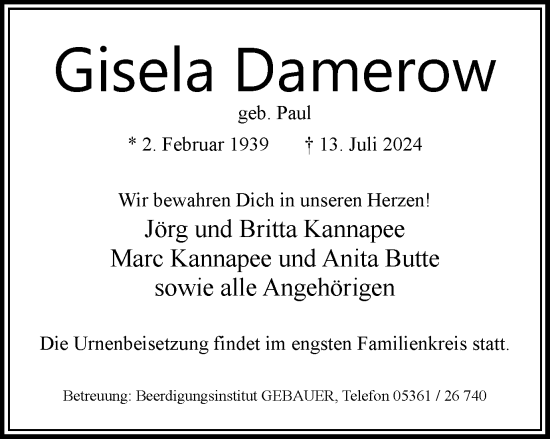 Gisela Damerow
geb. Paul

* 2. Februar 1939 † 13. Juli 2024

Wir bewahren Dich in unseren Herzen!
Jörg und Britta Kannapee
Marc Kannapee und Anita Butte
sowie alle Angehörigen

Die Urnenbeisetzung findet im engsten Familienkreis statt.

Betreuung: Beerdigungsinstitut GEBAUER, Telefon 05361 / 26 740